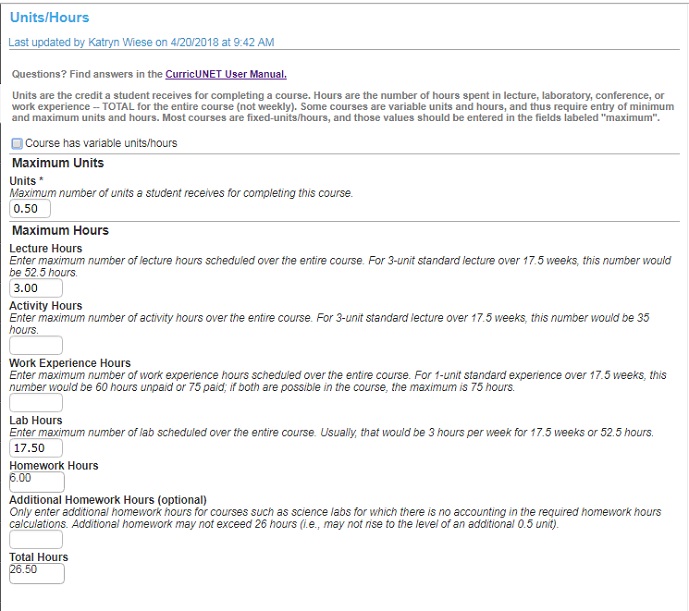 Units/Hours

Last updated by Katryn Wiese on 4/20/2018 at 9:42 AM

Questions? Find answers in the CurricUNET User Manual.

Units are the credit a student receives for completing a course. Hours are the number of hours spent in lecture, laboratory, conference, or work experience -- TOTAL for the entire course (not weekly). Some courses are variable units and hours, and thus require entry of minimum and maximum units and hours. Most courses are fixed-units/hours, and those values should be entered in the fields labeled "maximum".

Course has variable units/hours

Maximum Units

Units *
Maximum number of units a student receives for completing this course.
0.50

Maximum Hours

Lecture Hours
Enter maximum number of lecture hours scheduled over the entire course. For 3-unit standard lecture over 17.5 weeks, this number would be 52.5 hours.
3.00

Activity Hours
Enter maximum number of activity hours over the entire course. For 3-unit standard lecture over 17.5 weeks, this number would be 35 hours.

Work Experience Hours
Enter maximum number of work experience hours scheduled over the entire course. For 1-unit standard experience over 17.5 weeks, this number would be 60 hours unpaid or 75 paid; if both are possible in the course, the maximum is 75 hours.

Lab Hours
Enter maximum number of lab scheduled over the entire course. Usually, that would be 3 hours per week for 17.5 weeks or 52.5 hours.
17.50

Homework Hours
6.00

Additional Homework Hours (optional)
Only enter additional homework hours for courses such as science labs for which there is no accounting in the required homework hours calculations. Additional homework may not exceed 26 hours (i.e., may not rise to the level of an additional 0.5 unit).

Total Hours
26.50